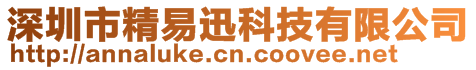 深圳市精易迅科技有限公司
http://annaluke.cn.coovee.net